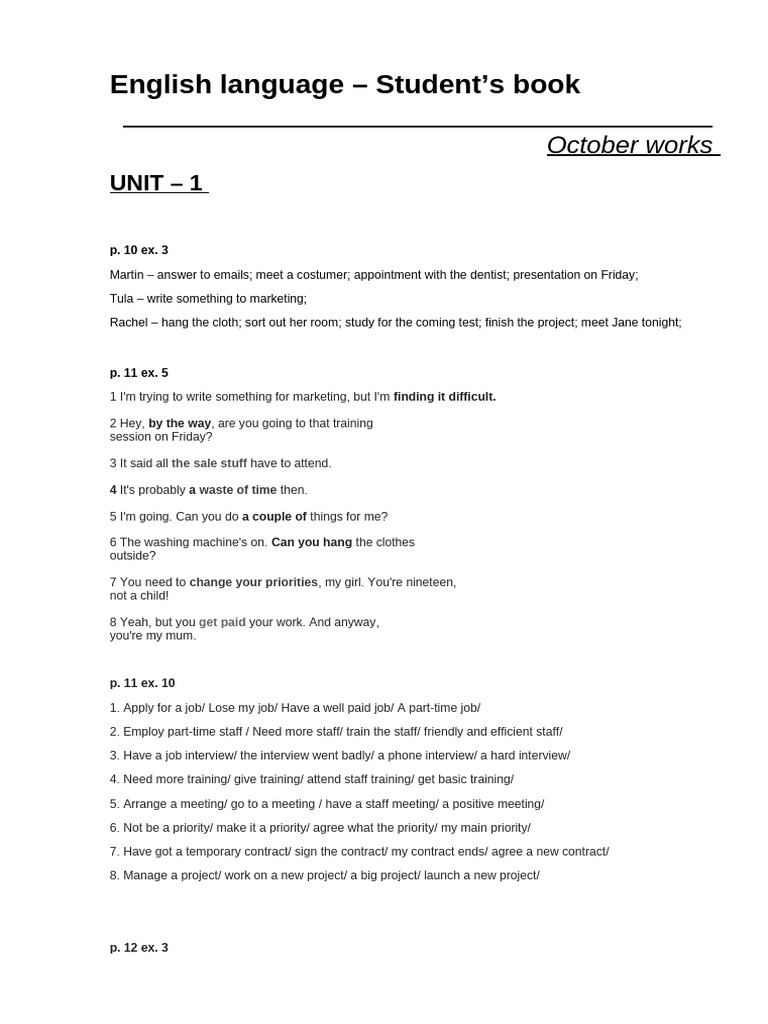 English language – Student's book

October works

UNIT – 1

p. 10 ex. 3

Martin – answer to emails; meet a costumer; appointment with the dentist; presentation on Friday;

Tula – write something to marketing;

Rachel – hang the cloth; sort out her room; study for the coming test; finish the project; meet Jane tonight;

p. 11 ex. 5

1 I'm trying to write something for marketing, but I'm finding it difficult.

2 Hey, by the way, are you going to that training session on Friday?

3 It said all the sale stuff have to attend.

4 It's probably a waste of time then.

5 I'm going. Can you do a couple of things for me?

6 The washing machine's on. Can you hang the clothes outside?

7 You need to change your priorities, my girl. You're nineteen, not a child!

8 Yeah, but you get paid your work. And anyway, you're my mum.

p. 11 ex. 10

1. Apply for a job/ Lose my job/ Have a well paid job/ A part-time job/

2. Employ part-time staff / Need more staff/ train the staff/ friendly and efficient staff/

3. Have a job interview/ the interview went badly/ a phone interview/ a hard interview/

4. Need more training/ give training/ attend staff training/ get basic training/

5. Arrange a meeting/ go to a meeting / have a staff meeting/ a positive meeting/

6. Not be a priority/ make it a priority/ agree what the priority/ my main priority/

7. Have got a temporary contract/ sign the contract/ my contract ends/ agree a new contract/

8. Manage a project/ work on a new project/ a big project/ launch a new project/

p. 12 ex. 3